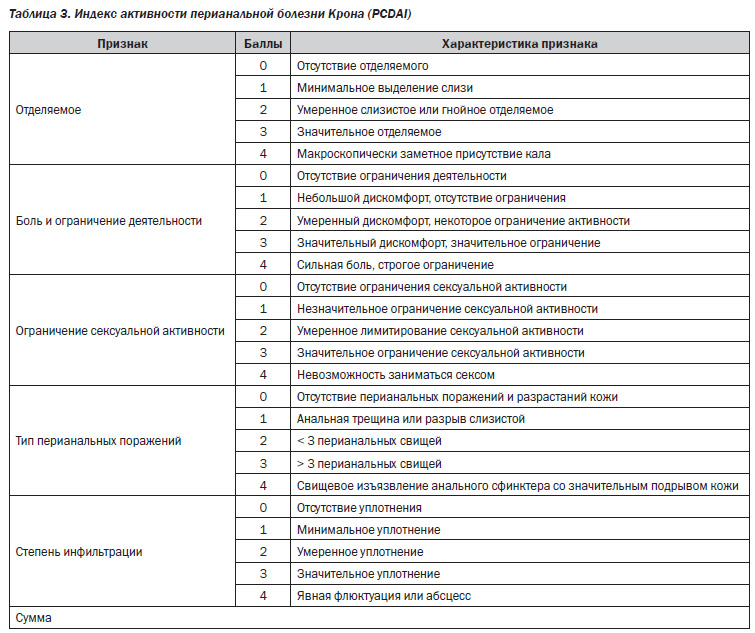 Таблица 3. Индекс активности перианальной болезни Крона (PCDAI)

| Признак | Баллы | Характеристика признака |
|---|---|---|
| Отделяемое | 0 | Отсутствие отделяемого |
| | 1 | Минимальное выделение слизи |
| | 2 | Умеренное слизистое или гнойное отделяемое |
| | 3 | Значительное отделяемое |
| | 4 | Макроскопически заметное присутствие кала |
| Боль и ограничение деятельности | 0 | Отсутствие ограничения деятельности |
| | 1 | Небольшой дискомфорт, отсутствие ограничения |
| | 2 | Умеренный дискомфорт, некоторое ограничение активности |
| | 3 | Значительный дискомфорт, значительное ограничение |
| | 4 | Сильная боль, строгое ограничение |
| Ограничение сексуальной активности | 0 | Отсутствие ограничения сексуальной активности |
| | 1 | Незначительное ограничение сексуальной активности |
| | 2 | Умеренное лимитирование сексуальной активности |
| | 3 | Значительное ограничение сексуальной активности |
| | 4 | Невозможность заниматься сексом |
| Тип перианальных поражений | 0 | Отсутствие перианальных поражений и разрастаний кожи |
| | 1 | Анальная трещина или разрыв слизистой |
| | 2 | < 3 перианальных свищей |
| | 3 | > 3 перианальных свищей |
| | 4 | Свищевое изъязвление анального сфинктера со значительным подрывом кожи |
| Степень инфильтрации | 0 | Отсутствие уплотнения |
| | 1 | Минимальное уплотнение |
| | 2 | Умеренное уплотнение |
| | 3 | Значительное уплотнение |
| | 4 | Явная флюктуация или абсцесс |
| Сумма | | |